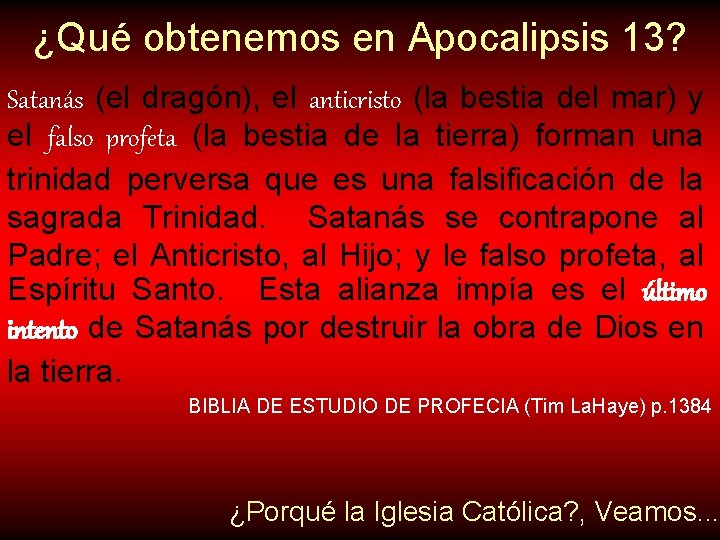 ¿Qué obtenemos en Apocalipsis 13?

Satanás (el dragón), el anticristo (la bestia del mar) y el falso profeta (la bestia de la tierra) forman una trinidad perversa que es una falsificación de la sagrada Trinidad. Satanás se contrapone al Padre; el Anticristo, al Hijo; y le falso profeta, al Espíritu Santo. Esta alianza impía es el último intento de Satanás por destruir la obra de Dios en la tierra.

BIBLIA DE ESTUDIO DE PROFECIA (Tim LaHaye) p.1384

¿Porqué la Iglesia Católica?, Veamos...